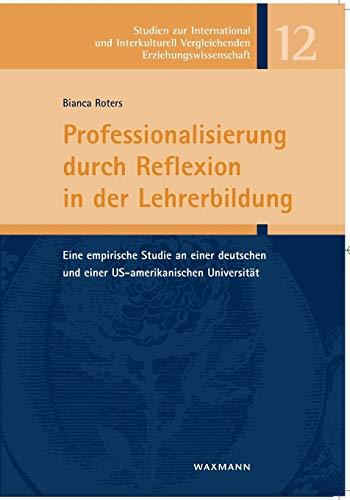 Studien zur International und Interkulturell Vergleichenden Erziehungswissenschaft

12

Bianca Roters

Professionalisierung durch Reflexion in der Lehrerbildung

Eine empirische Studie an einer deutschen und einer US-amerikanischen Universität

WAXMANN